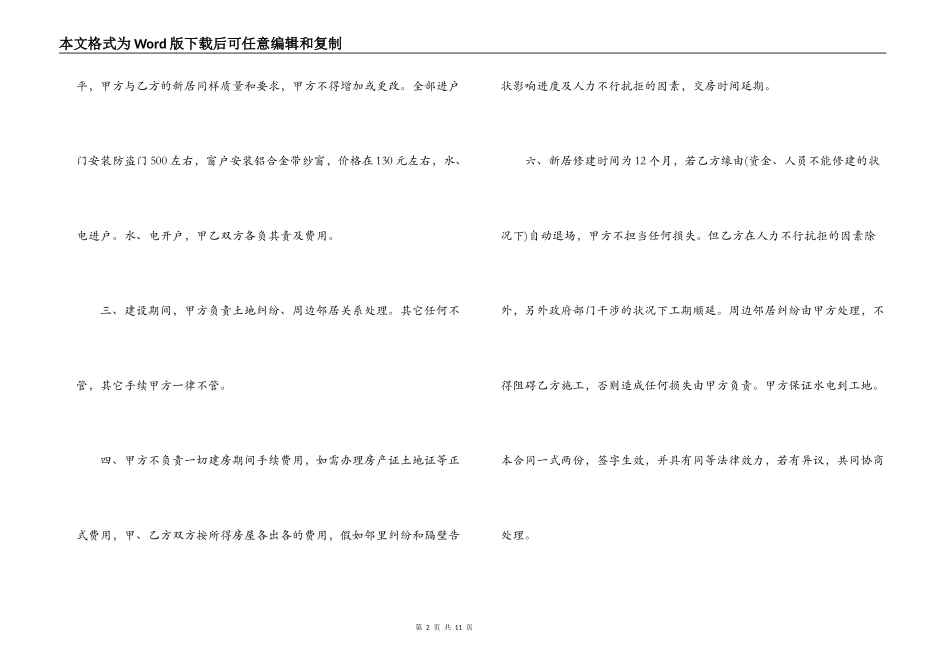 本文格式为Word版下载后可任意编辑和复制

平，甲方与乙方的新居同样质量和要求，甲方不得增加或更改。全部进户门安装防盗门500左右，窗户安装铝合金带纱窗，价格在130元左右，水、电进户。水、电开户，甲乙双方各负其责及费用。

三、建设期间，甲方负责土地纠纷、周边邻居关系处理。其它任何不管，其它手续甲方一律不管。

四、甲方不负责一切建房期间手续费用，如需办理房产证土地证等正式费用，甲、乙方双方按所得房屋各出各的费用，假如邻里纠纷和隔壁告状影响进度及人力不行抗拒的因素，交房时间延期。

六、新居修建时间为12个月，若乙方缘由(资金、人员不能修建的状况下)自动退场，甲方不担当任何损失。但乙方在人力不行抗拒的因素除外，另外政府部门干涉的状况下工期顺延。周边邻居纠纷由甲方处理，不得阻碍乙方施工，否则造成任何损失由甲方负责。甲方保证水电到工地。本合同一式两份，签字生效，并具有同等法律效力，若有异议，共同协商处理。

第 2 页 共 11 页